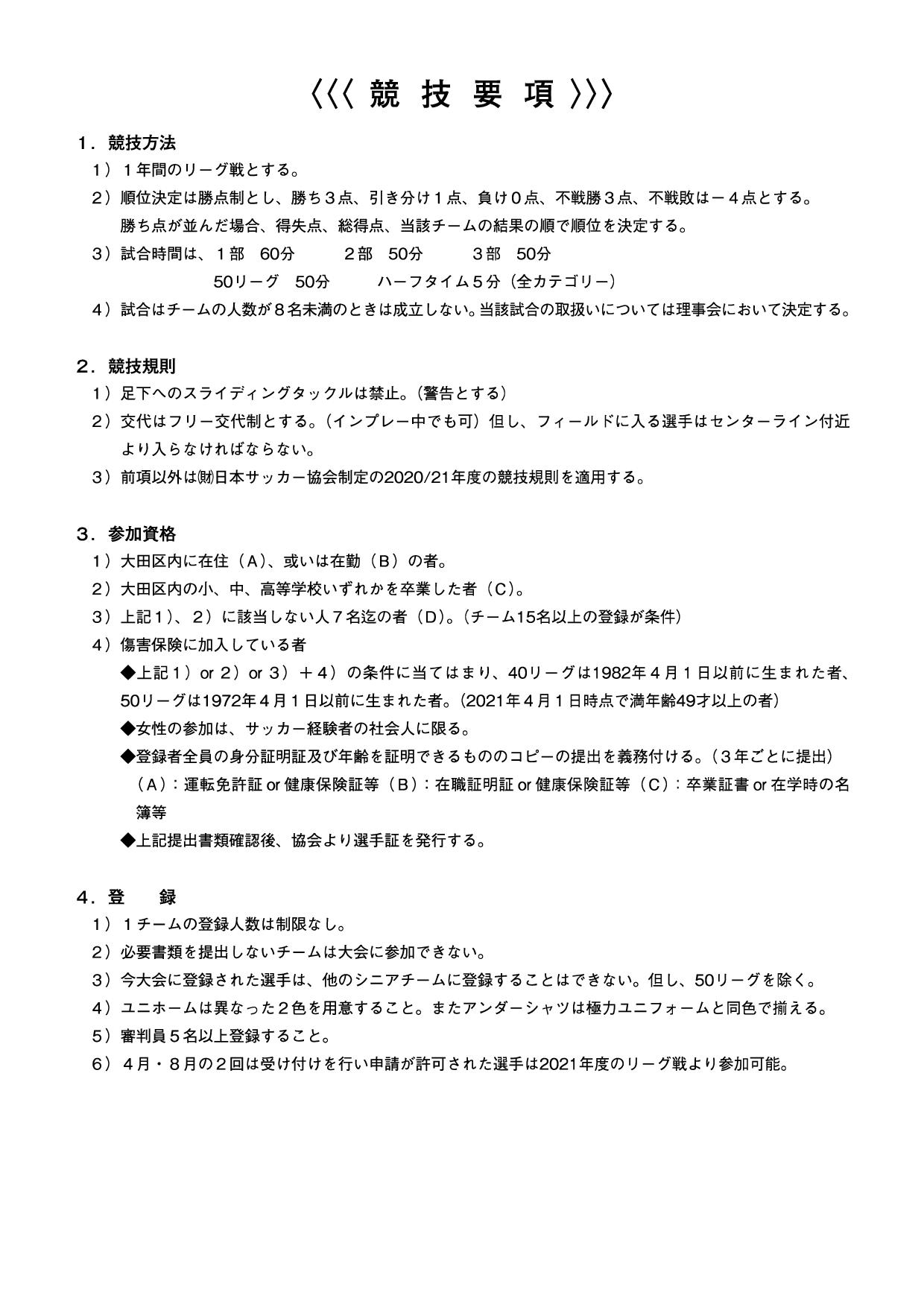 〈〈〈 競 技 要 項 〉〉〉

１．競技方法
１）１年間のリーグ戦とする。
２）順位決定は勝点制とし、勝ち３点、引き分け１点、負け０点、不戦勝３点、不戦敗は－４点とする。勝ち点が並んだ場合、得失点、総得点、当該チームの結果の順で順位を決定する。
３）試合時間は、１部　60分　　２部　50分　　３部　50分
50リーグ　50分　　ハーフタイム５分（全カテゴリー）
４）試合はチームの人数が８名未満のときは成立しない。当該試合の取扱いについては理事会において決定する。

２．競技規則
１）足下へのスライディングタックルは禁止。（警告とする）
２）交代はフリー交代制とする。（インプレー中でも可）但し、フィールドに入る選手はセンターライン付近より入らなければならない。
３）前項以外は㈶日本サッカー協会制定の2020/21年度の競技規則を適用する。

３．参加資格
１）大田区内に在住（A）、或いは在勤（B）の者。
２）大田区内の小、中、高等学校いずれかを卒業した者（C）。
３）上記１）、２）に該当しない人７名迄の者（D）。（チーム15名以上の登録が条件）
４）傷害保険に加入している者
◆上記１）or ２）or ３）＋４）の条件に当てはまり、40リーグは1982年４月１日以前に生まれた者、50リーグは1972年４月１日以前に生まれた者。（2021年４月１日時点で満年齢49才以上の者）
◆女性の参加は、サッカー経験者の社会人に限る。
◆登録者全員の身分証明証及び年齢を証明できるもののコピーの提出を義務付ける。（３年ごとに提出）
（A）：運転免許証 or 健康保険証等（B）：在職証明証 or 健康保険証等（C）：卒業証書 or 在学時の名簿等
◆上記提出書類確認後、協会より選手証を発行する。

４．登　録
１）１チームの登録人数は制限なし。
２）必要書類を提出しないチームは大会に参加できない。
３）今大会に登録された選手は、他のシニアチームに登録することはできない。但し、50リーグを除く。
４）ユニホームは異なった２色を用意すること。またアンダーシャツは極力ユニフォームと同色で揃える。
５）審判員５名以上登録すること。
６）４月・８月の２回は受け付けを行い申請が許可された選手は2021年度のリーグ戦より参加可能。